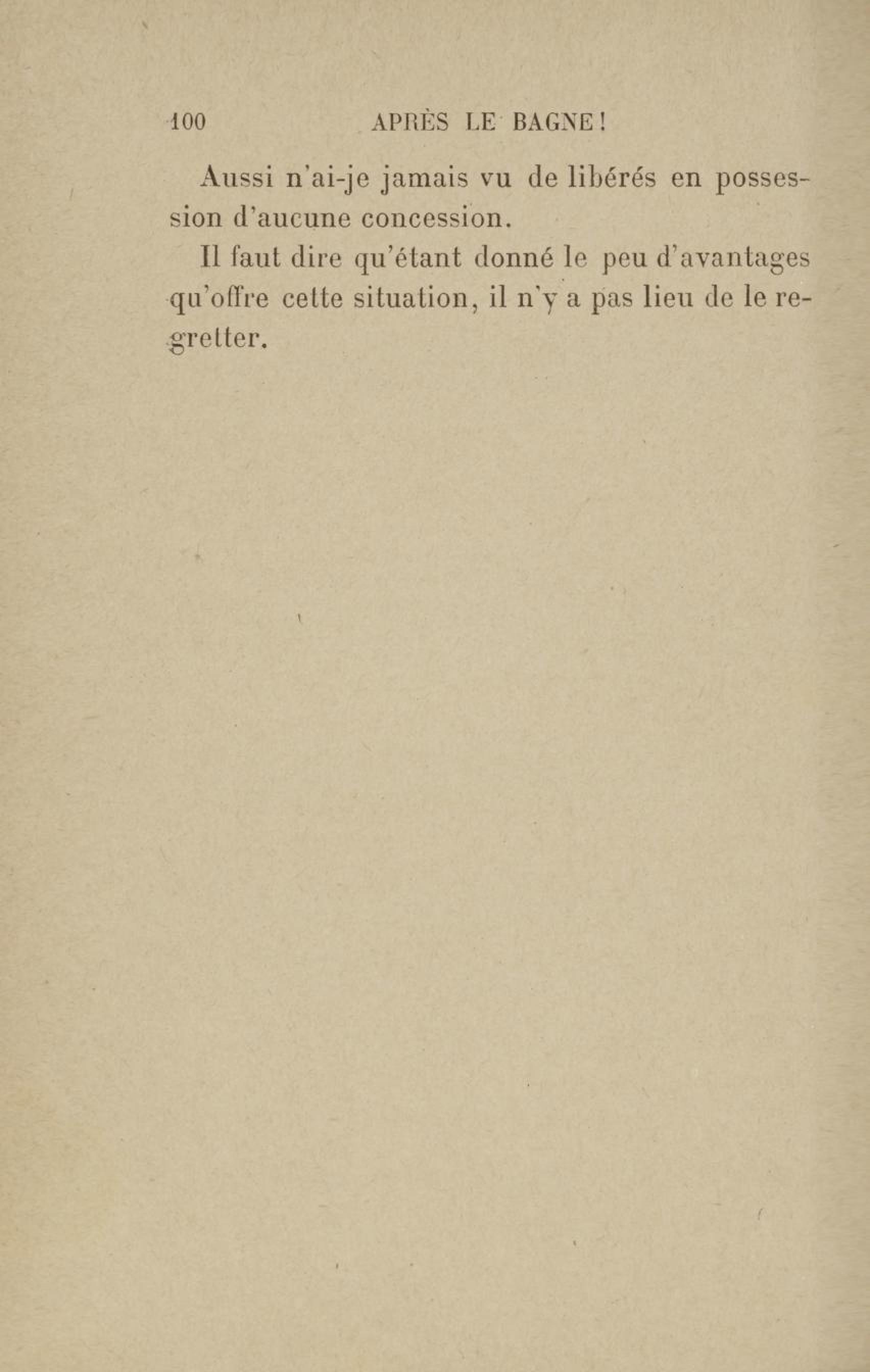 100 APRÈS LE BAGNE!

Aussi n'ai-je jamais vu de libérés en possession d'aucune concession.

Il faut dire qu'étant donné le peu d'avantages qu'offre cette situation, il n'y a pas lieu de le regretter.